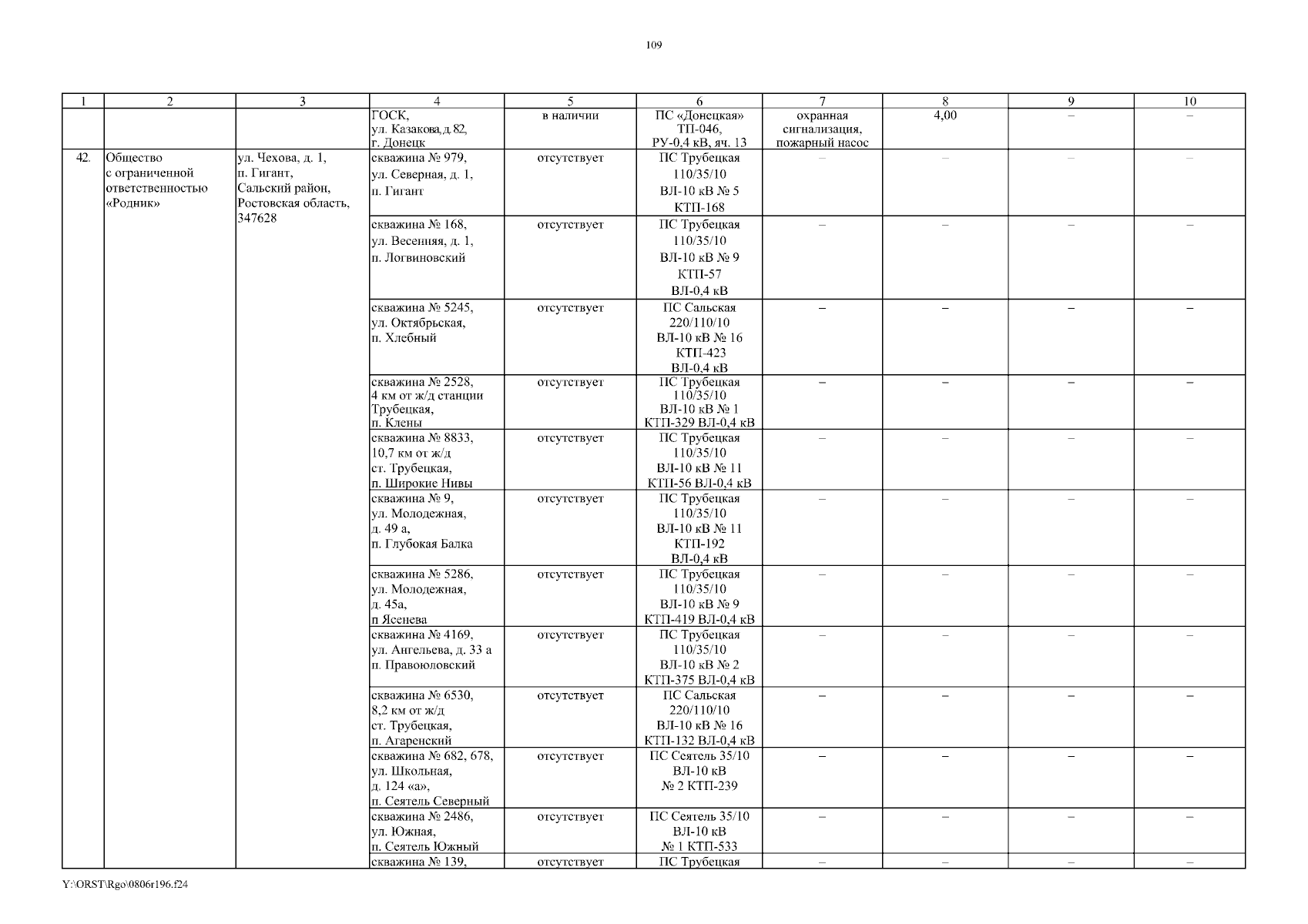 109

| 1 | 2 | 3 | 4 | 5 | 6 | 7 | 8 | 9 | 10 |
|---|---|---|---|---|---|---|---|---|---|
| | | | ГОСК, ул. Казакова,д.82, г. Донецк | в наличии | ПС «Донецкая» ТП-046, РУ-0,4 кВ, яч. 13 | охранная сигнализация, пожарный насос | 4,00 | – | – |
| 42. | Общество с ограниченной ответственностью «Родник» | ул. Чехова, д. 1, п. Гигант, Сальский район, Ростовская область, 347628 | скважина № 979, ул. Северная, д. 1, п. Гигант | отсутствует | ПС Трубецкая 110/35/10 ВЛ-10 кВ № 5 КТП-168 | – | – | – | – |
| | | | скважина № 168, ул. Весенняя, д. 1, п. Логвиновский | отсутствует | ПС Трубецкая 110/35/10 ВЛ-10 кВ № 9 КТП-57 ВЛ-0,4 кВ | – | – | – | – |
| | | | скважина № 5245, ул. Октябрьская, п. Хлебный | отсутствует | ПС Сальская 220/110/10 ВЛ-10 кВ № 16 КТП-423 ВЛ-0,4 кВ | – | – | – | – |
| | | | скважина № 2528, 4 км от ж/д станции Трубецкая, п. Клены | отсутствует | ПС Трубецкая 110/35/10 ВЛ-10 кВ № 1 КТП-329 ВЛ-0,4 кВ | – | – | – | – |
| | | | скважина № 8833, 10,7 км от ж/д ст. Трубецкая, п. Широкие Нивы | отсутствует | ПС Трубецкая 110/35/10 ВЛ-10 кВ № 11 КТП-56 ВЛ-0,4 кВ | – | – | – | – |
| | | | скважина № 9, ул. Молодежная, д. 49 а, п. Глубокая Балка | отсутствует | ПС Трубецкая 110/35/10 ВЛ-10 кВ № 11 КТП-192 ВЛ-0,4 кВ | – | – | – | – |
| | | | скважина № 5286, ул. Молодежная, д. 45а, п Ясенева | отсутствует | ПС Трубецкая 110/35/10 ВЛ-10 кВ № 9 КТП-419 ВЛ-0,4 кВ | – | – | – | – |
| | | | скважина № 4169, ул. Ангельева, д. 33 а п. Правоюловский | отсутствует | ПС Трубецкая 110/35/10 ВЛ-10 кВ № 2 КТП-375 ВЛ-0,4 кВ | – | – | – | – |
| | | | скважина № 6530, 8,2 км от ж/д ст. Трубецкая, п. Агаренский | отсутствует | ПС Сальская 220/110/10 ВЛ-10 кВ № 16 КТП-132 ВЛ-0,4 кВ | – | – | – | – |
| | | | скважина № 682, 678, ул. Школьная, д. 124 «а», п. Сеятель Северный | отсутствует | ПС Сеятель 35/10 ВЛ-10 кВ № 2 КТП-239 | – | – | – | – |
| | | | скважина № 2486, ул. Южная, п. Сеятель Южный | отсутствует | ПС Сеятель 35/10 ВЛ-10 кВ № 1 КТП-533 | – | – | – | – |
| | | | скважина № 139, | отсутствует | ПС Трубецкая | – | – | – | – |

Y:\ORST\Rgo\0806r196.f24